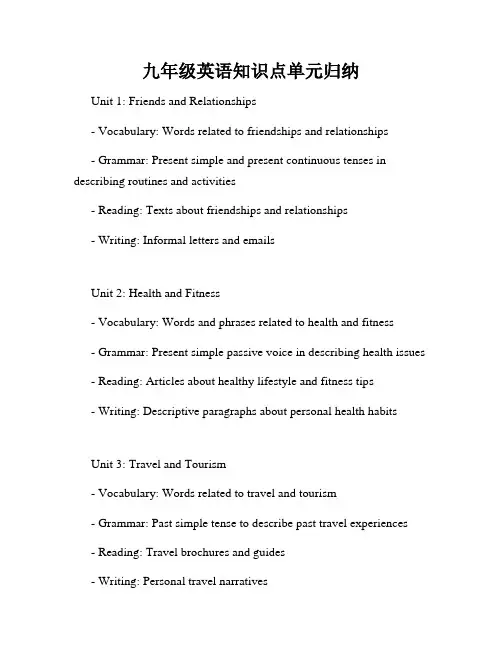 九年级英语知识点单元归纳

Unit 1: Friends and Relationships

- Vocabulary: Words related to friendships and relationships

- Grammar: Present simple and present continuous tenses in describing routines and activities

- Reading: Texts about friendships and relationships

- Writing: Informal letters and emails

Unit 2: Health and Fitness

- Vocabulary: Words and phrases related to health and fitness

- Grammar: Present simple passive voice in describing health issues

- Reading: Articles about healthy lifestyle and fitness tips

- Writing: Descriptive paragraphs about personal health habits

Unit 3: Travel and Tourism

- Vocabulary: Words related to travel and tourism

- Grammar: Past simple tense to describe past travel experiences

- Reading: Travel brochures and guides

- Writing: Personal travel narratives